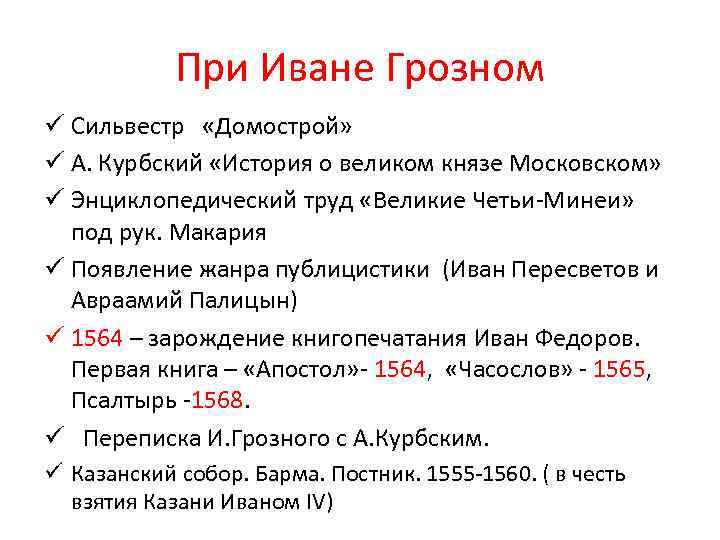 При Иване Грозном

✓ Сильвестр «Домострой»

✓ А. Курбский «История о великом князе Московском»

✓ Энциклопедический труд «Великие Четьи-Минеи» под рук. Макария

✓ Появление жанра публицистики (Иван Пересветов и Авраамий Палицын)

✓ 1564 – зарождение книгопечатания Иван Федоров. Первая книга – «Апостол»- 1564, «Часослов» - 1565, Псалтырь -1568.

✓ Переписка И.Грозного с А.Курбским.

✓ Казанский собор. Барма. Постник. 1555-1560. ( в честь взятия Казани Иваном IV)